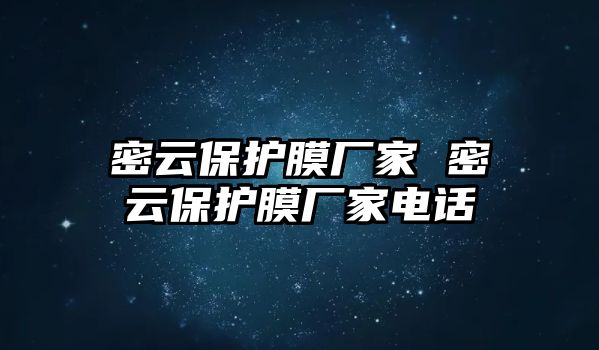 密云保护膜厂家 密云保护膜厂家电话